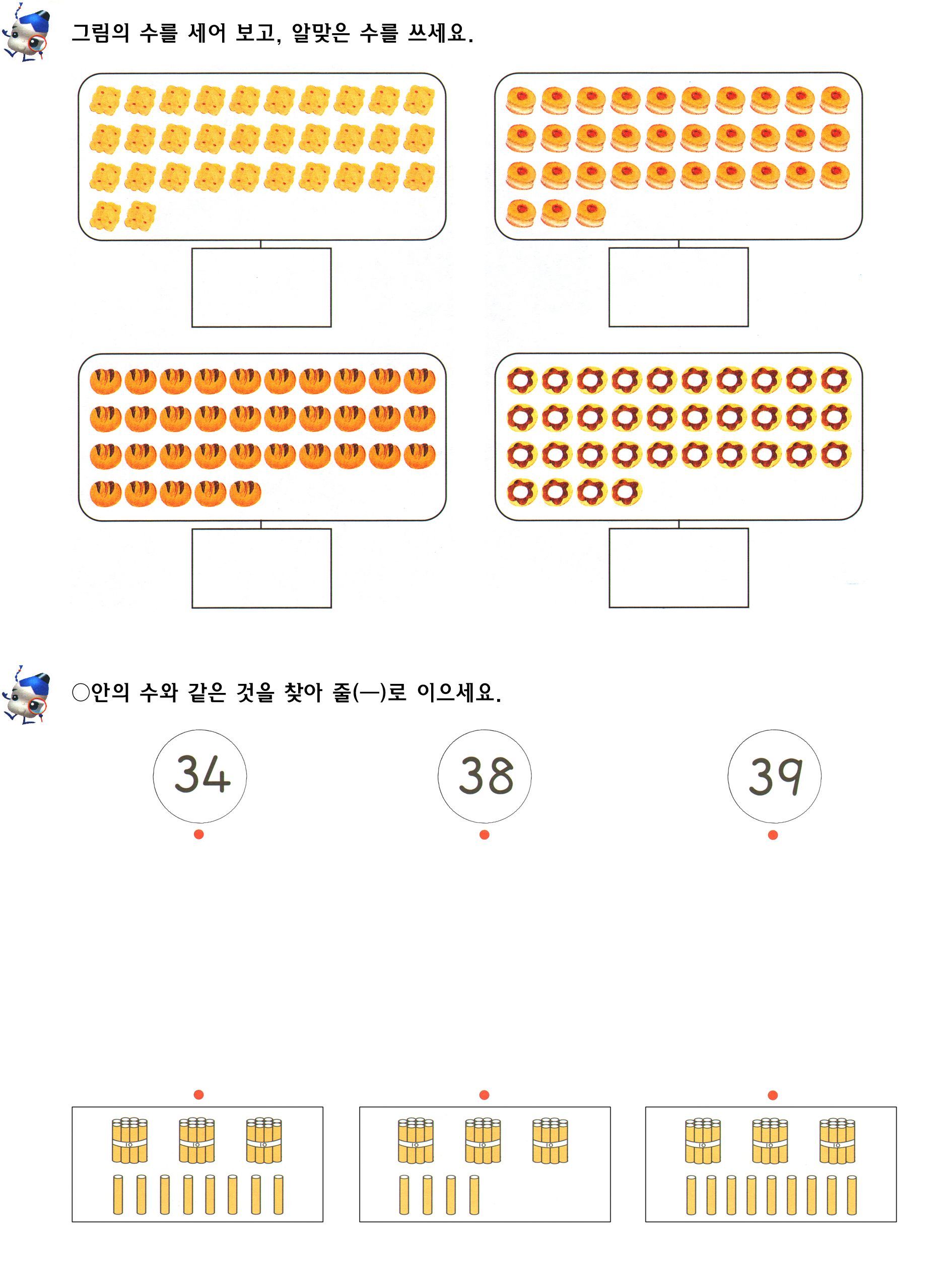 그림의 수를 세어 보고, 알맞은 수를 쓰세요.

○안의 수와 같은 것을 찾아 줄(—)로 이으세요.

34

38

39

10 10 10

10 10 10

10 10 10